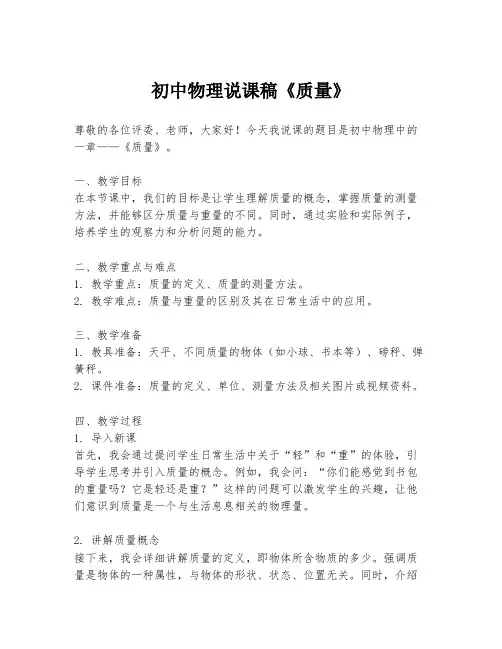 初中物理说课稿《质量》

尊敬的各位评委、老师，大家好！今天我说课的题目是初中物理中的一章——《质量》。

一、教学目标
在本节课中，我们的目标是让学生理解质量的概念，掌握质量的测量方法，并能够区分质量与重量的不同。同时，通过实验和实际例子，培养学生的观察力和分析问题的能力。

二、教学重点与难点
1. 教学重点：质量的定义、质量的测量方法。
2. 教学难点：质量与重量的区别及其在日常生活中的应用。

三、教学准备
1. 教具准备：天平、不同质量的物体（如小球、书本等）、磅秤、弹簧秤。
2. 课件准备：质量的定义、单位、测量方法及相关图片或视频资料。

四、教学过程
1. 导入新课
首先，我会通过提问学生日常生活中关于“轻”和“重”的体验，引导学生思考并引入质量的概念。例如，我会问：“你们能感觉到书包的重量吗？它是轻还是重？”这样的问题可以激发学生的兴趣，让他们意识到质量是一个与生活息息相关的物理量。

2. 讲解质量概念
接下来，我会详细讲解质量的定义，即物体所含物质的多少。强调质量是物体的一种属性，与物体的形状、状态、位置无关。同时，介绍